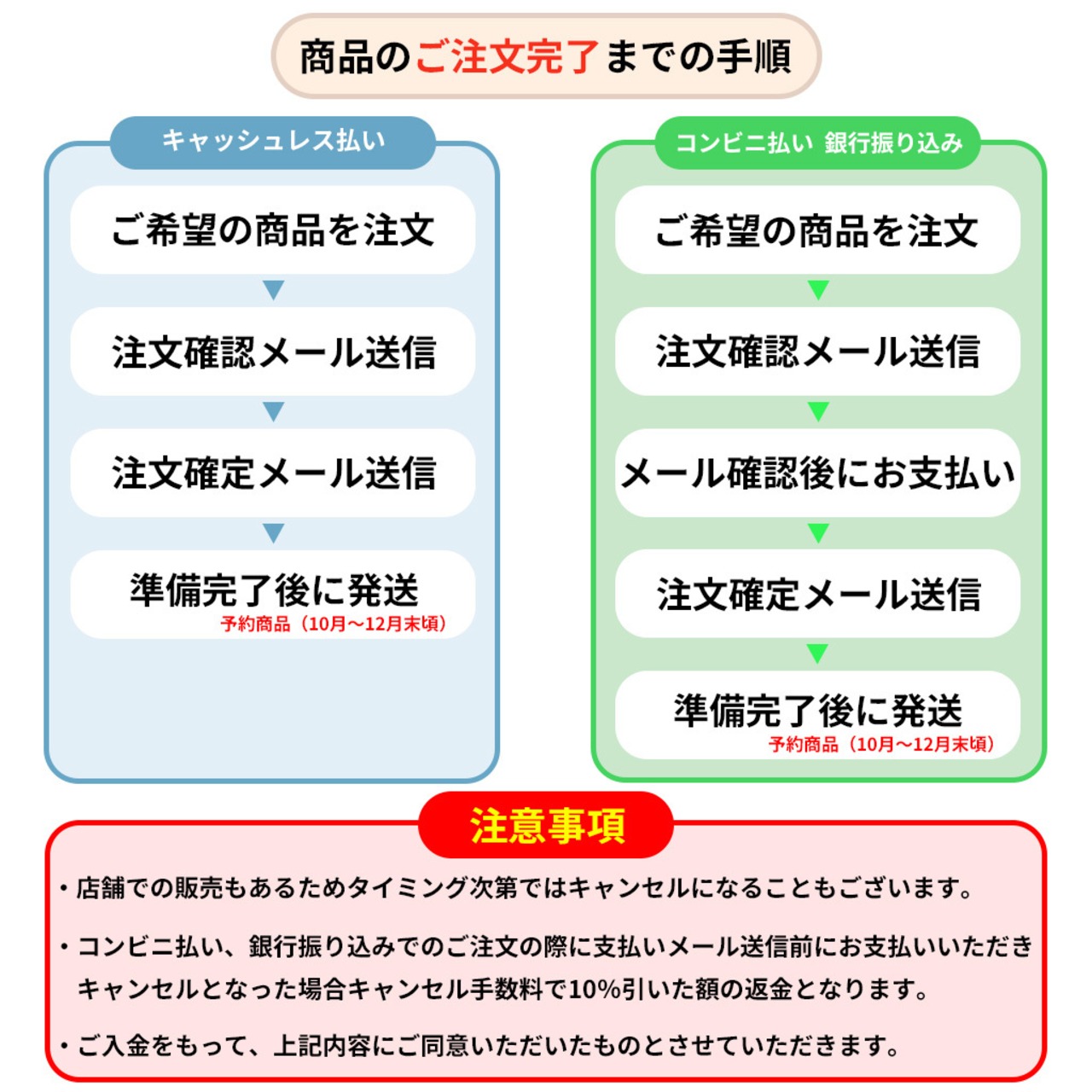 商品のご注文完了までの手順

キャッシュレス払い

ご希望の商品を注文

注文確認メール送信

注文確定メール送信

準備完了後に発送
予約商品（10月～12月末頃）

コンビニ払い 銀行振り込み

ご希望の商品を注文

注文確認メール送信

メール確認後にお支払い

注文確定メール送信

準備完了後に発送
予約商品（10月～12月末頃）

注意事項

・店舗での販売もあるためタイミング次第ではキャンセルになることもございます。

・コンビニ払い、銀行振り込みでのご注文の際に支払いメール送信前にお支払いいただきキャンセルとなった場合キャンセル手数料で10%引いた額の返金となります。

・ご入金をもって、上記内容にご同意いただいたものとさせていただきます。